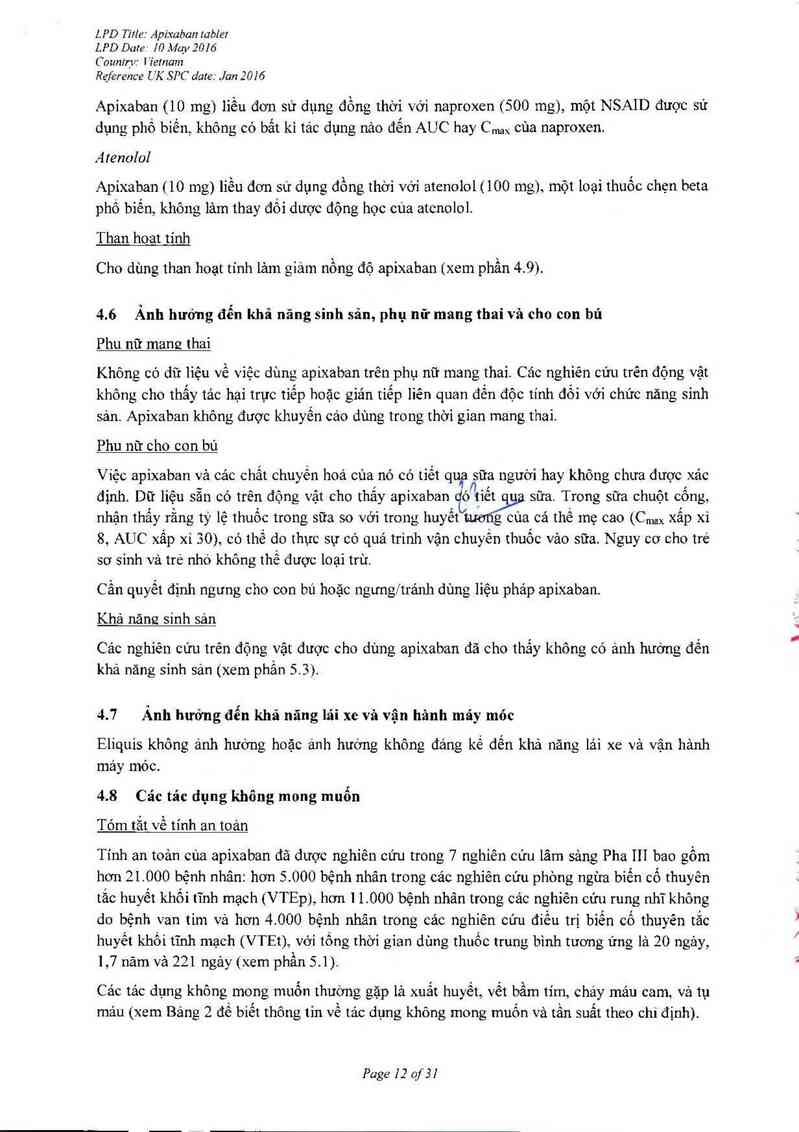 LPD Title: Apixaban tablet
LPD Date: 10 May 2016
Country: Vietnam
Reference UK SPC date: Jan 2016

Apixaban (10 mg) liều đơn sử dụng đồng thời với naproxen (500 mg), một NSAID được sử dụng phổ biến, không có bất kì tác dụng nào đến AUC hay $C_{max}$ của naproxen.

Atenolol

Apixaban (10 mg) liều đơn sử dụng đồng thời với atenolol (100 mg), một loại thuốc chẹn beta phổ biến, không làm thay đổi dược động học của atenolol.

Than hoạt tính

Cho dùng than hoạt tính làm giảm nồng độ apixaban (xem phần 4.9).

4.6 Ảnh hưởng đến khả năng sinh sản, phụ nữ mang thai và cho con bú

Phụ nữ mang thai

Không có dữ liệu về việc dùng apixaban trên phụ nữ mang thai. Các nghiên cứu trên động vật không cho thấy tác hại trực tiếp hoặc gián tiếp liên quan đến độc tính đối với chức năng sinh sản. Apixaban không được khuyến cáo dùng trong thời gian mang thai.

Phụ nữ cho con bú

Việc apixaban và các chất chuyển hoá của nó có tiết qua sữa người hay không chưa được xác định. Dữ liệu sẵn có trên động vật cho thấy apixaban có tiết qua sữa. Trong sữa chuột cống, nhận thấy rằng tỷ lệ thuốc trong sữa so với trong huyết tương của cá thể mẹ cao ($C_{max}$ xấp xỉ 8, AUC xấp xỉ 30), có thể do thực sự có quá trình vận chuyển thuốc vào sữa. Nguy cơ cho trẻ sơ sinh và trẻ nhỏ không thể được loại trừ.

Cần quyết định ngưng cho con bú hoặc ngưng/tránh dùng liệu pháp apixaban.

Khả năng sinh sản

Các nghiên cứu trên động vật được cho dùng apixaban đã cho thấy không có ảnh hưởng đến khả năng sinh sản (xem phần 5.3).

4.7 Ảnh hưởng đến khả năng lái xe và vận hành máy móc

Eliquis không ảnh hưởng hoặc ảnh hưởng không đáng kể đến khả năng lái xe và vận hành máy móc.

4.8 Các tác dụng không mong muốn

Tóm tắt về tính an toàn

Tính an toàn của apixaban đã được nghiên cứu trong 7 nghiên cứu lâm sàng Pha III bao gồm hơn 21.000 bệnh nhân: hơn 5.000 bệnh nhân trong các nghiên cứu phòng ngừa biến cố thuyên tắc huyết khối tĩnh mạch (VTEp), hơn 11.000 bệnh nhân trong các nghiên cứu rung nhĩ không do bệnh van tim và hơn 4.000 bệnh nhân trong các nghiên cứu điều trị biến cố thuyên tắc huyết khối tĩnh mạch (VTEt), với tổng thời gian dùng thuốc trung bình tương ứng là 20 ngày, 1,7 năm và 221 ngày (xem phần 5.1).

Các tác dụng không mong muốn thường gặp là xuất huyết, vết bầm tím, chảy máu cam, và tụ máu (xem Bảng 2 để biết thông tin về tác dụng không mong muốn và tần suất theo chỉ định).

Page 12 of 31